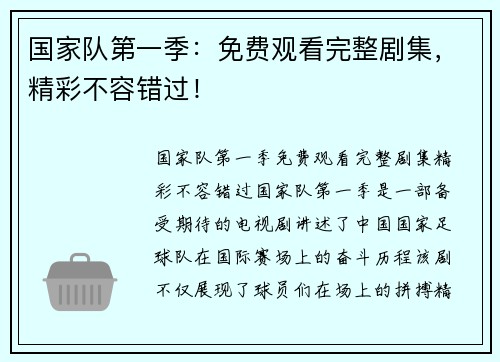 国家队第一季：免费观看完整剧集，精彩不容错过！

国家队第一季免费观看完整剧集精彩不容错过国家队第一季是一部备受期待的电视剧讲述了中国国家足球队在国际赛场上的奋斗历程该剧不仅展现了球员们在场上的拼搏精